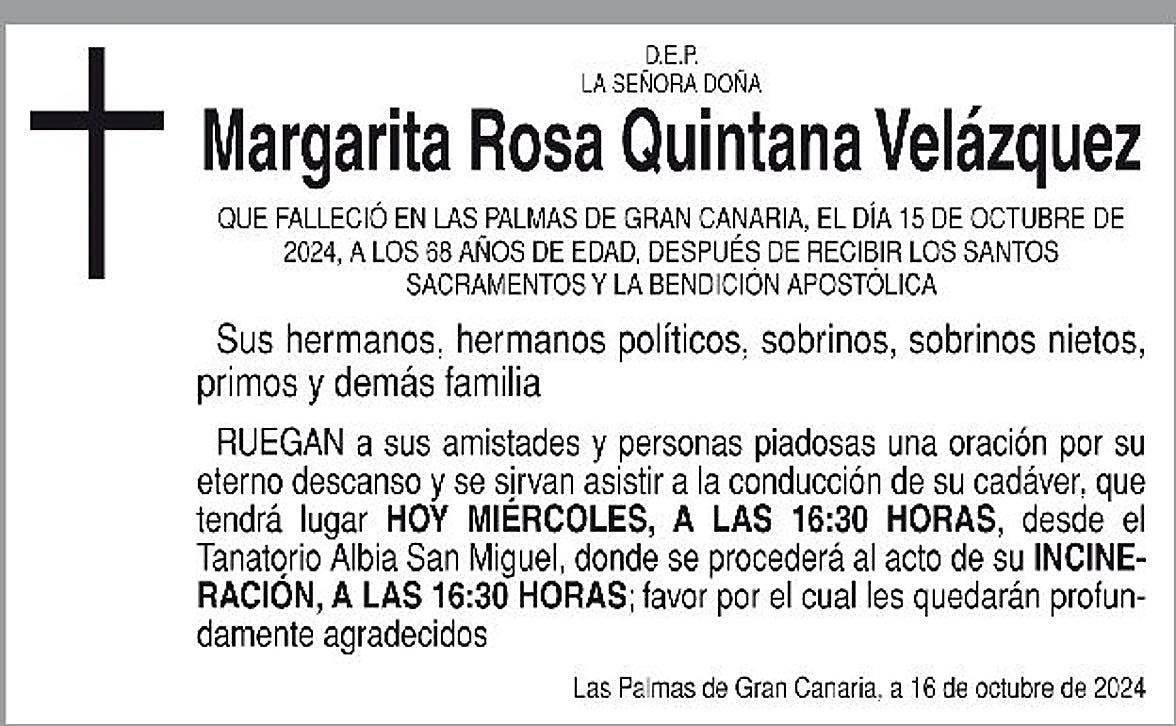 D.E.P.
LA SEÑORA DOÑA

Margarita Rosa Quintana Velázquez

QUE FALLECIÓ EN LAS PALMAS DE GRAN CANARIA, EL DÍA 15 DE OCTUBRE DE 2024, A LOS 68 AÑOS DE EDAD, DESPUÉS DE RECIBIR LOS SANTOS SACRAMENTOS Y LA BENDICIÓN APOSTÓLICA

Sus hermanos, hermanos políticos, sobrinos, sobrinos nietos, primos y demás familia

RUEGAN a sus amistades y personas piadosas una oración por su eterno descanso y se sirvan asistir a la conducción de su cadáver, que tendrá lugar HOY MIÉRCOLES, A LAS 16:30 HORAS, desde el Tanatorio Albia San Miguel, donde se procederá al acto de su INCINERACIÓN, A LAS 16:30 HORAS; favor por el cual les quedarán profundamente agradecidos

Las Palmas de Gran Canaria, a 16 de octubre de 2024